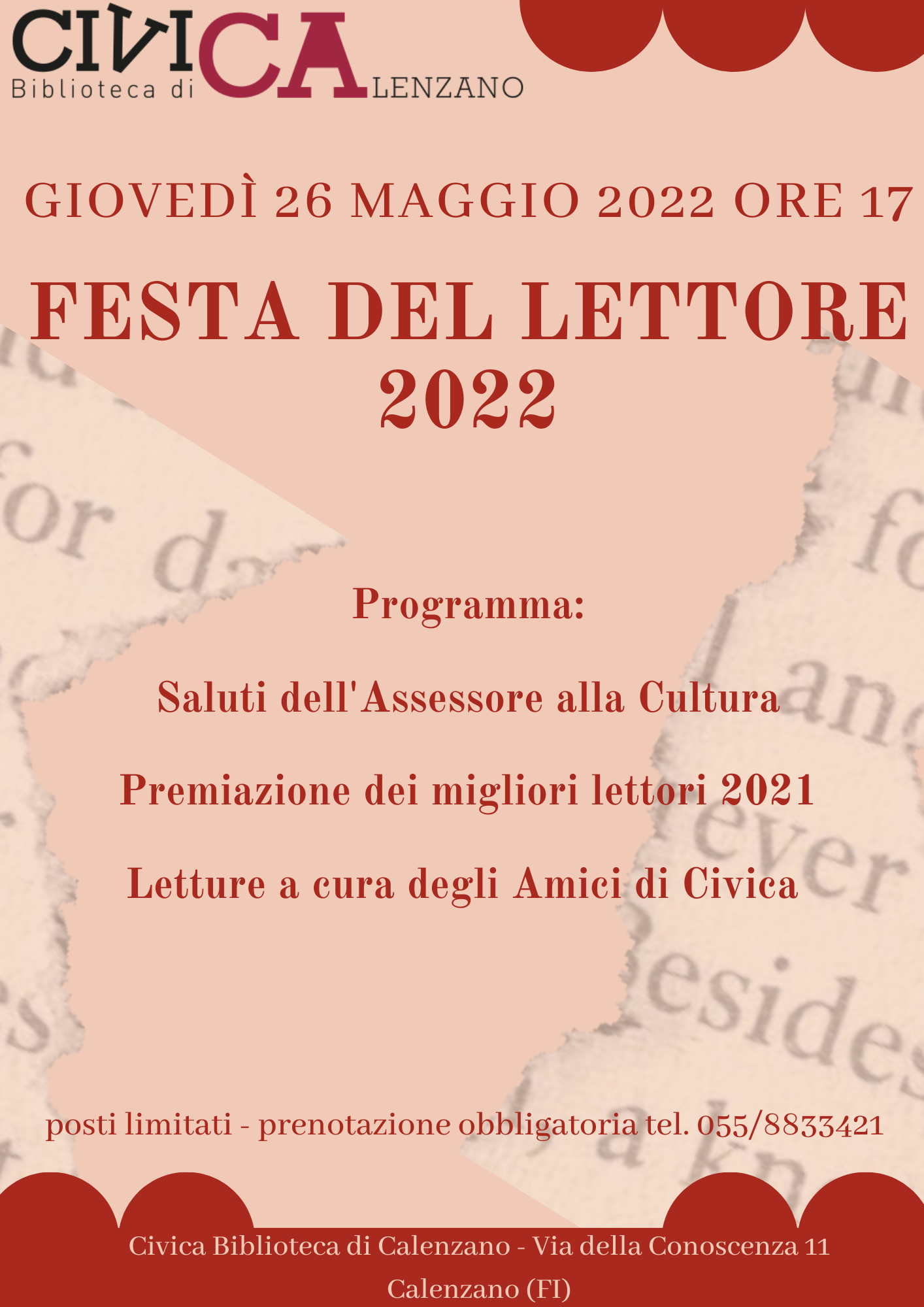 CIVICA
Biblioteca di CALENZANO

GIOVEDÌ 26 MAGGIO 2022 ORE 17

FESTA DEL LETTORE 2022

Programma:

Saluti dell'Assessore alla Cultura

Premiazione dei migliori lettori 2021

Letture a cura degli Amici di Civica

posti limitati - prenotazione obbligatoria tel. 055/8833421

Civica Biblioteca di Calenzano - Via della Conoscenza 11 Calenzano (FI)